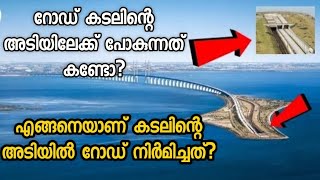 റോഡ് കടലിന്റെ അടിയിലേക്ക് പോകുന്നത് കണ്ടോ?

എങ്ങനെയാണ് കടലിന്റെ അടിയിൽ റോഡ് നിർമിച്ചത്?